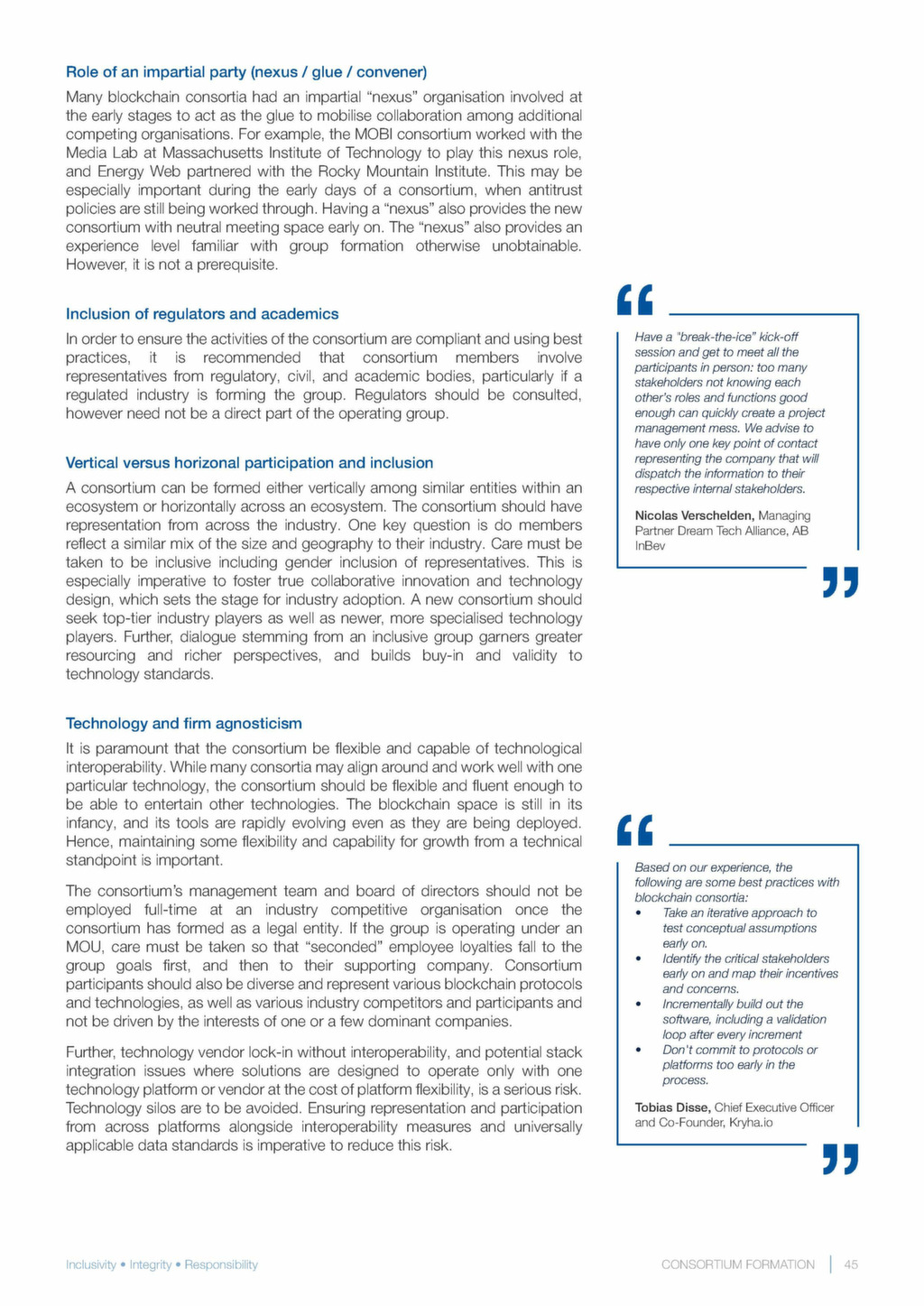 Role of an impartial party (nexus / glue / convener)

Many blockchain consortia had an impartial "nexus" organisation involved at the early stages to act as the glue to mobilise collaboration among additional competing organisations. For example, the MOBI consortium worked with the Media Lab at Massachusetts Institute of Technology to play this nexus role, and Energy Web partnered with the Rocky Mountain Institute. This may be especially important during the early days of a consortium, when antitrust policies are still being worked through. Having a "nexus" also provides the new consortium with neutral meeting space early on. The "nexus" also provides an experience level familiar with group formation otherwise unobtainable. However, it is not a prerequisite.

Inclusion of regulators and academics

In order to ensure the activities of the consortium are compliant and using best practices, it is recommended that consortium members involve representatives from regulatory, civil, and academic bodies, particularly if a regulated industry is forming the group. Regulators should be consulted, however need not be a direct part of the operating group.

Vertical versus horizonal participation and inclusion

A consortium can be formed either vertically among similar entities within an ecosystem or horizontally across an ecosystem. The consortium should have representation from across the industry. One key question is do members reflect a similar mix of the size and geography to their industry. Care must be taken to be inclusive including gender inclusion of representatives. This is especially imperative to foster true collaborative innovation and technology design, which sets the stage for industry adoption. A new consortium should seek top-tier industry players as well as newer, more specialised technology players. Further, dialogue stemming from an inclusive group garners greater resourcing and richer perspectives, and builds buy-in and validity to technology standards.

Technology and firm agnosticism

It is paramount that the consortium be flexible and capable of technological interoperability. While many consortia may align around and work well with one particular technology, the consortium should be flexible and fluent enough to be able to entertain other technologies. The blockchain space is still in its infancy, and its tools are rapidly evolving even as they are being deployed. Hence, maintaining some flexibility and capability for growth from a technical standpoint is important.

The consortium's management team and board of directors should not be employed full-time at an industry competitive organisation once the consortium has formed as a legal entity. If the group is operating under an MOU, care must be taken so that "seconded" employee loyalties fall to the group goals first, and then to their supporting company. Consortium participants should also be diverse and represent various blockchain protocols and technologies, as well as various industry competitors and participants and not be driven by the interests of one or a few dominant companies.

Further, technology vendor lock-in without interoperability, and potential stack integration issues where solutions are designed to operate only with one technology platform or vendor at the cost of platform flexibility, is a serious risk. Technology silos are to be avoided. Ensuring representation and participation from across platforms alongside interoperability measures and universally applicable data standards is imperative to reduce this risk.

Have a "break-the-ice" kick-off session and get to meet all the participants in person: too many stakeholders not knowing each other's roles and functions good enough can quickly create a project management mess. We advise to have only one key point of contact representing the company that will dispatch the information to their respective internal stakeholders.

Nicolas Verschelden, Managing Partner Dream Tech Alliance, AB InBev

Based on our experience, the following are some best practices with blockchain consortia:
• Take an iterative approach to test conceptual assumptions early on.
• Identify the critical stakeholders early on and map their incentives and concerns.
• Incrementally build out the software, including a validation loop after every increment
• Don't commit to protocols or platforms too early in the process.

Tobias Disse, Chief Executive Officer and Co-Founder, Kryha.io

Inclusivity • Integrity • Responsibility

CONSORTIUM FORMATION | 45